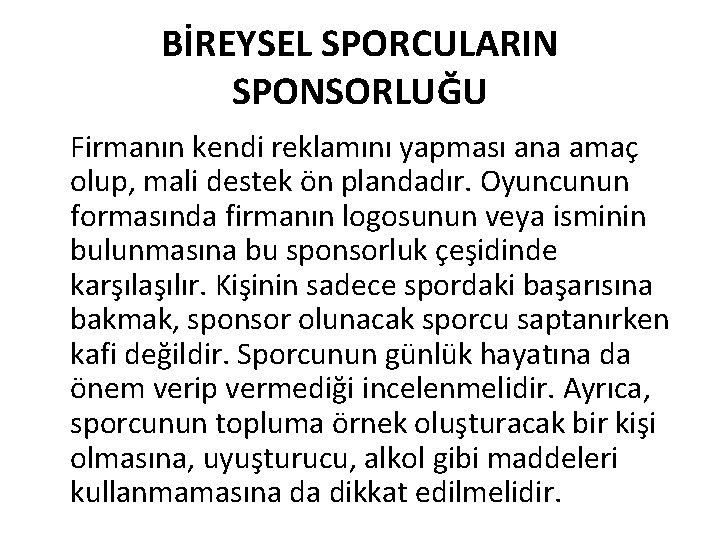 BİREYSEL SPORCULARIN SPONSORLUĞU

Firmanın kendi reklamını yapması ana amaç olup, mali destek ön plandadır. Oyuncunun formasında firmanın logosunun veya isminin bulunmasına bu sponsorluk çeşidinde karşılaşılır. Kişinin sadece spordaki başarısına bakmak, sponsor olunacak sporcu saptanırken kafi değildir. Sporcunun günlük hayatına da önem verip vermediği incelenmelidir. Ayrıca, sporcunun topluma örnek oluşturacak bir kişi olmasına, uyuşturucu, alkol gibi maddeleri kullanmamasına da dikkat edilmelidir.